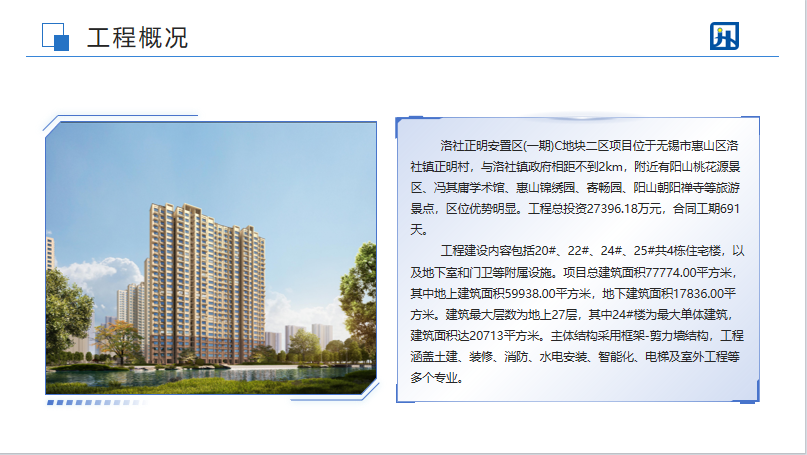 工程概况

洛社正明安置区(一期)C地块二区项目位于无锡市惠山区洛社镇正明村，与洛社镇政府相距不到2km，附近有阳山桃花源景区、冯其庸学术馆、惠山锦绣园、寄畅园、阳山朝阳禅寺等旅游景点，区位优势明显。工程总投资27396.18万元，合同工期691天。

工程建设内容包括20#、22#、24#、25#共4栋住宅楼，以及地下室和门卫等附属设施。项目总建筑面积77774.00平方米，其中地上建筑面积59938.00平方米，地下建筑面积17836.00平方米。建筑最大层数为地上27层，其中24#楼为最大单体建筑，建筑面积达20713平方米。主体结构采用框架-剪力墙结构，工程涵盖土建、装修、消防、水电安装、智能化、电梯及室外工程等多个专业。